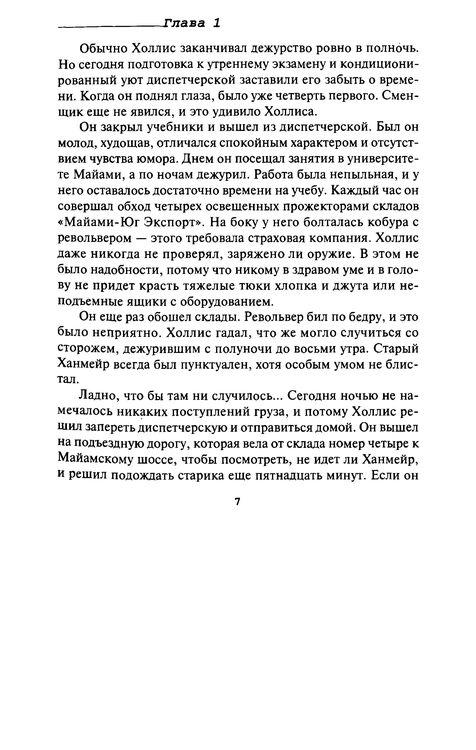 Глава 1

Обычно Холлис заканчивал дежурство ровно в полночь. Но сегодня подготовка к утреннему экзамену и кондиционированный уют диспетчерской заставили его забыть о времени. Когда он поднял глаза, было уже четверть первого. Сменщик еще не явился, и это удивило Холлиса.

Он закрыл учебники и вышел из диспетчерской. Был он молод, худощав, отличался спокойным характером и отсутствием чувства юмора. Днем он посещал занятия в университете Майами, а по ночам дежурил. Работа была непыльная, и у него оставалось достаточно времени на учебу. Каждый час он совершал обход четырех освещенных прожекторами складов «Майами-Юг Экспорт». На боку у него болталась кобура с револьвером — этого требовала страховая компания. Холлис даже никогда не проверял, заряжено ли оружие. В этом не было надобности, потому что никому в здравом уме и в голову не придет красть тяжелые тюки хлопка и джута или неподъемные ящики с оборудованием.

Он еще раз обошел склады. Револьвер бил по бедру, и это было неприятно. Холлис гадал, что же могло случиться со сторожем, дежурившим с полуночи до восьми утра. Старый Ханмейр всегда был пунктуален, хотя особым умом не блистал.

Ладно, что бы там ни случилось... Сегодня ночью не намечалось никаких поступлений груза, и потому Холлис решил запереть диспетчерскую и отправиться домой. Он вышел на подъездную дорогу, которая вела от склада номер четыре к Майамскому шоссе, чтобы посмотреть, не идет ли Ханмейр, и решил подождать старика еще пятнадцать минут. Если он

7